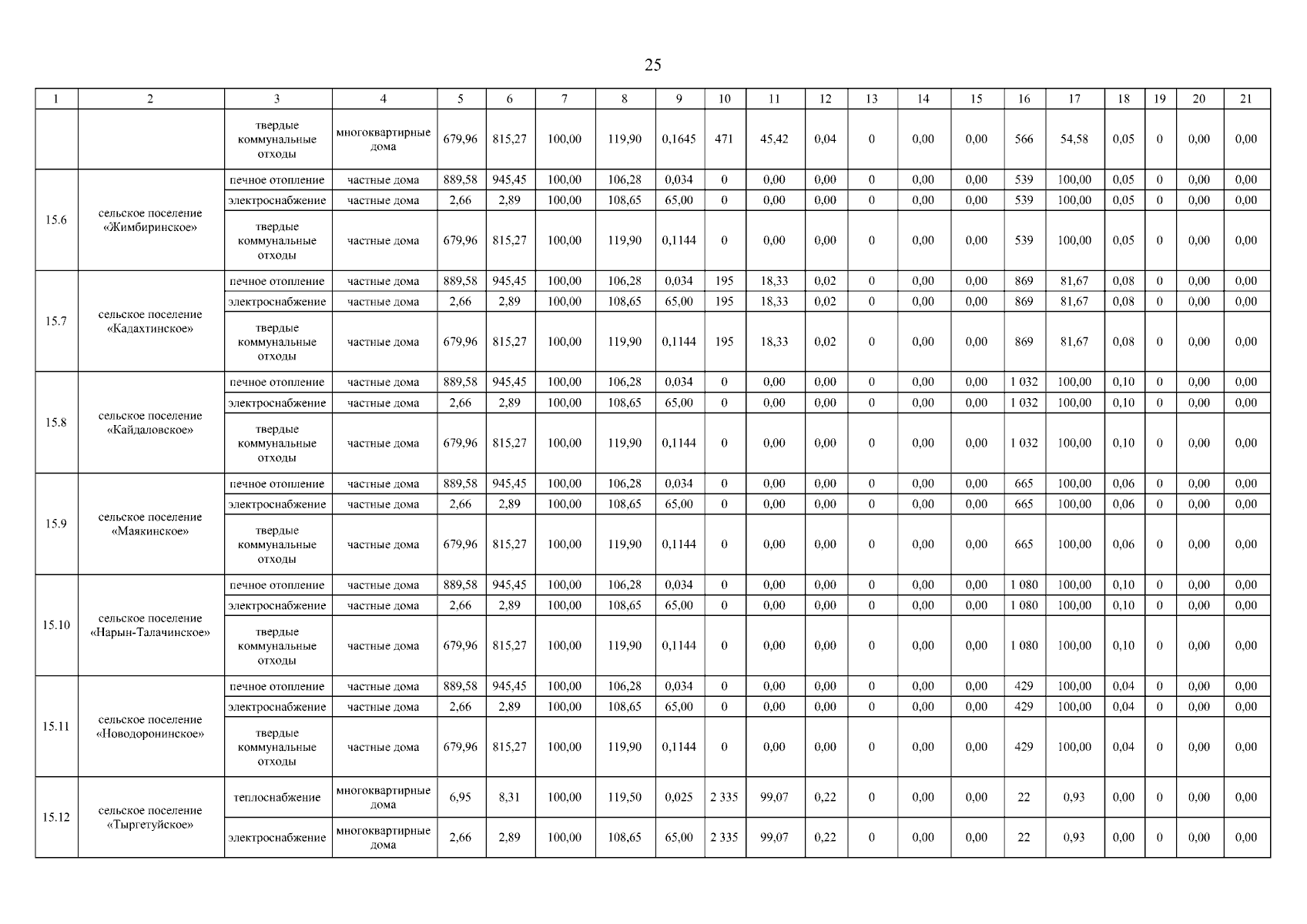 25

| 1 | 2 | 3 | 4 | 5 | 6 | 7 | 8 | 9 | 10 | 11 | 12 | 13 | 14 | 15 | 16 | 17 | 18 | 19 | 20 | 21 |
|---|---|---|---|---|---|---|---|---|---|---|---|---|---|---|---|---|---|---|---|---|
| | | твердые коммунальные отходы | многоквартирные дома | 679,96 | 815,27 | 100,00 | 119,90 | 0,1645 | 471 | 45,42 | 0,04 | 0 | 0,00 | 0,00 | 566 | 54,58 | 0,05 | 0 | 0,00 | 0,00 |
| 15.6 | сельское поселение «Жимбиринское» | печное отопление | частные дома | 889,58 | 945,45 | 100,00 | 106,28 | 0,034 | 0 | 0,00 | 0,00 | 0 | 0,00 | 0,00 | 539 | 100,00 | 0,05 | 0 | 0,00 | 0,00 |
| | | электроснабжение | частные дома | 2,66 | 2,89 | 100,00 | 108,65 | 65,00 | 0 | 0,00 | 0,00 | 0 | 0,00 | 0,00 | 539 | 100,00 | 0,05 | 0 | 0,00 | 0,00 |
| | | твердые коммунальные отходы | частные дома | 679,96 | 815,27 | 100,00 | 119,90 | 0,1144 | 0 | 0,00 | 0,00 | 0 | 0,00 | 0,00 | 539 | 100,00 | 0,05 | 0 | 0,00 | 0,00 |
| 15.7 | сельское поселение «Кадахтинское» | печное отопление | частные дома | 889,58 | 945,45 | 100,00 | 106,28 | 0,034 | 195 | 18,33 | 0,02 | 0 | 0,00 | 0,00 | 869 | 81,67 | 0,08 | 0 | 0,00 | 0,00 |
| | | электроснабжение | частные дома | 2,66 | 2,89 | 100,00 | 108,65 | 65,00 | 195 | 18,33 | 0,02 | 0 | 0,00 | 0,00 | 869 | 81,67 | 0,08 | 0 | 0,00 | 0,00 |
| | | твердые коммунальные отходы | частные дома | 679,96 | 815,27 | 100,00 | 119,90 | 0,1144 | 195 | 18,33 | 0,02 | 0 | 0,00 | 0,00 | 869 | 81,67 | 0,08 | 0 | 0,00 | 0,00 |
| 15.8 | сельское поселение «Кайдаловское» | печное отопление | частные дома | 889,58 | 945,45 | 100,00 | 106,28 | 0,034 | 0 | 0,00 | 0,00 | 0 | 0,00 | 0,00 | 1 032 | 100,00 | 0,10 | 0 | 0,00 | 0,00 |
| | | электроснабжение | частные дома | 2,66 | 2,89 | 100,00 | 108,65 | 65,00 | 0 | 0,00 | 0,00 | 0 | 0,00 | 0,00 | 1 032 | 100,00 | 0,10 | 0 | 0,00 | 0,00 |
| | | твердые коммунальные отходы | частные дома | 679,96 | 815,27 | 100,00 | 119,90 | 0,1144 | 0 | 0,00 | 0,00 | 0 | 0,00 | 0,00 | 1 032 | 100,00 | 0,10 | 0 | 0,00 | 0,00 |
| 15.9 | сельское поселение «Маякинское» | печное отопление | частные дома | 889,58 | 945,45 | 100,00 | 106,28 | 0,034 | 0 | 0,00 | 0,00 | 0 | 0,00 | 0,00 | 665 | 100,00 | 0,06 | 0 | 0,00 | 0,00 |
| | | электроснабжение | частные дома | 2,66 | 2,89 | 100,00 | 108,65 | 65,00 | 0 | 0,00 | 0,00 | 0 | 0,00 | 0,00 | 665 | 100,00 | 0,06 | 0 | 0,00 | 0,00 |
| | | твердые коммунальные отходы | частные дома | 679,96 | 815,27 | 100,00 | 119,90 | 0,1144 | 0 | 0,00 | 0,00 | 0 | 0,00 | 0,00 | 665 | 100,00 | 0,06 | 0 | 0,00 | 0,00 |
| 15.10 | сельское поселение «Нарын-Талачинское» | печное отопление | частные дома | 889,58 | 945,45 | 100,00 | 106,28 | 0,034 | 0 | 0,00 | 0,00 | 0 | 0,00 | 0,00 | 1 080 | 100,00 | 0,10 | 0 | 0,00 | 0,00 |
| | | электроснабжение | частные дома | 2,66 | 2,89 | 100,00 | 108,65 | 65,00 | 0 | 0,00 | 0,00 | 0 | 0,00 | 0,00 | 1 080 | 100,00 | 0,10 | 0 | 0,00 | 0,00 |
| | | твердые коммунальные отходы | частные дома | 679,96 | 815,27 | 100,00 | 119,90 | 0,1144 | 0 | 0,00 | 0,00 | 0 | 0,00 | 0,00 | 1 080 | 100,00 | 0,10 | 0 | 0,00 | 0,00 |
| 15.11 | сельское поселение «Новодоронинское» | печное отопление | частные дома | 889,58 | 945,45 | 100,00 | 106,28 | 0,034 | 0 | 0,00 | 0,00 | 0 | 0,00 | 0,00 | 429 | 100,00 | 0,04 | 0 | 0,00 | 0,00 |
| | | электроснабжение | частные дома | 2,66 | 2,89 | 100,00 | 108,65 | 65,00 | 0 | 0,00 | 0,00 | 0 | 0,00 | 0,00 | 429 | 100,00 | 0,04 | 0 | 0,00 | 0,00 |
| | | твердые коммунальные отходы | частные дома | 679,96 | 815,27 | 100,00 | 119,90 | 0,1144 | 0 | 0,00 | 0,00 | 0 | 0,00 | 0,00 | 429 | 100,00 | 0,04 | 0 | 0,00 | 0,00 |
| 15.12 | сельское поселение «Тыргетуйское» | теплоснабжение | многоквартирные дома | 6,95 | 8,31 | 100,00 | 119,50 | 0,025 | 2 335 | 99,07 | 0,22 | 0 | 0,00 | 0,00 | 22 | 0,93 | 0,00 | 0 | 0,00 | 0,00 |
| | | электроснабжение | многоквартирные дома | 2,66 | 2,89 | 100,00 | 108,65 | 65,00 | 2 335 | 99,07 | 0,22 | 0 | 0,00 | 0,00 | 22 | 0,93 | 0,00 | 0 | 0,00 | 0,00 |